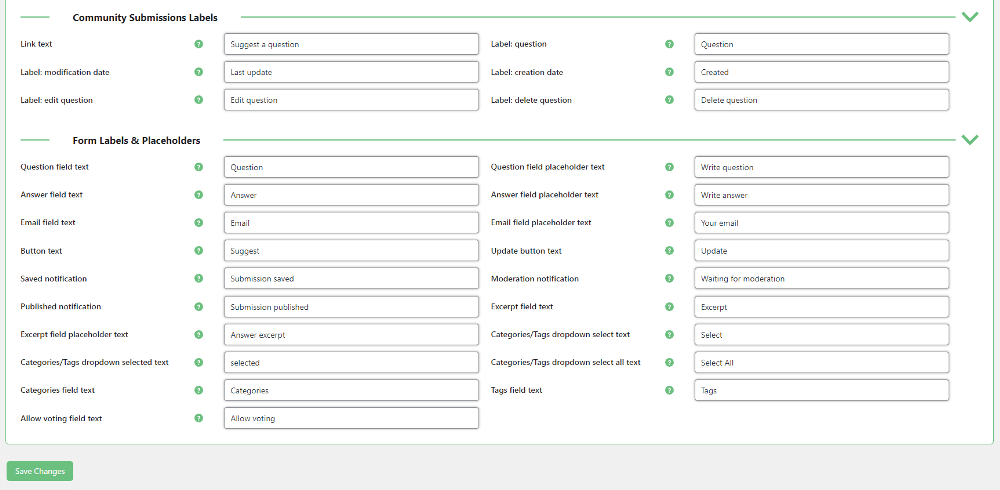 Community Submissions Labels

Link text ? Suggest a question
Label: question ? Question
Label: modification date ? Last update
Label: creation date ? Created
Label: edit question ? Edit question
Label: delete question ? Delete question

Form Labels & Placeholders

Question field text ? Question
Question field placeholder text ? Write question
Answer field text ? Answer
Answer field placeholder text ? Write answer
Email field text ? Email
Email field placeholder text ? Your email
Button text ? Suggest
Update button text ? Update
Saved notification ? Submission saved
Moderation notification ? Waiting for moderation
Published notification ? Submission published
Excerpt field text ? Excerpt
Excerpt field placeholder text ? Answer excerpt
Categories/Tags dropdown select text ? Select
Categories/Tags dropdown selected text ? selected
Categories/Tags dropdown select all text ? Select All
Categories field text ? Categories
Tags field text ? Tags
Allow voting field text ? Allow voting

Save Changes